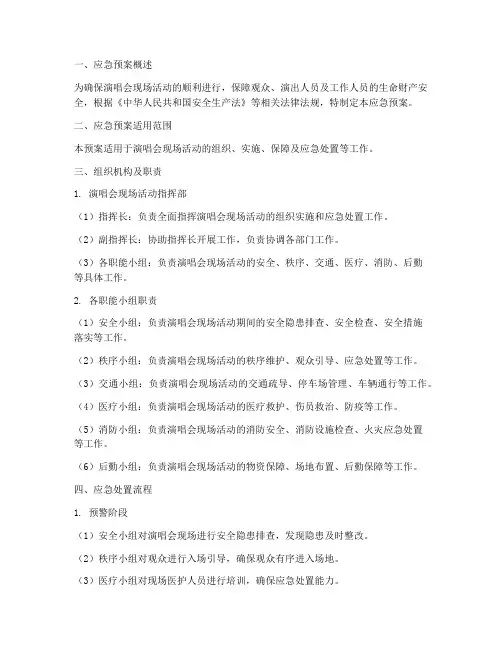 一、应急预案概述

为确保演唱会现场活动的顺利进行，保障观众、演出人员及工作人员的生命财产安全，根据《中华人民共和国安全生产法》等相关法律法规，特制定本应急预案。

二、应急预案适用范围

本预案适用于演唱会现场活动的组织、实施、保障及应急处置等工作。

三、组织机构及职责

1. 演唱会现场活动指挥部

（1）指挥长：负责全面指挥演唱会现场活动的组织实施和应急处置工作。

（2）副指挥长：协助指挥长开展工作，负责协调各部门工作。

（3）各职能小组：负责演唱会现场活动的安全、秩序、交通、医疗、消防、后勤等具体工作。

2. 各职能小组职责

（1）安全小组：负责演唱会现场活动期间的安全隐患排查、安全检查、安全措施落实等工作。

（2）秩序小组：负责演唱会现场活动的秩序维护、观众引导、应急处置等工作。

（3）交通小组：负责演唱会现场活动的交通疏导、停车场管理、车辆通行等工作。

（4）医疗小组：负责演唱会现场活动的医疗救护、伤员救治、防疫等工作。

（5）消防小组：负责演唱会现场活动的消防安全、消防设施检查、火灾应急处置等工作。

（6）后勤小组：负责演唱会现场活动的物资保障、场地布置、后勤保障等工作。

四、应急处置流程

1. 预警阶段

（1）安全小组对演唱会现场进行安全隐患排查，发现隐患及时整改。

（2）秩序小组对观众进行入场引导，确保观众有序进入场地。

（3）医疗小组对现场医护人员进行培训，确保应急处置能力。